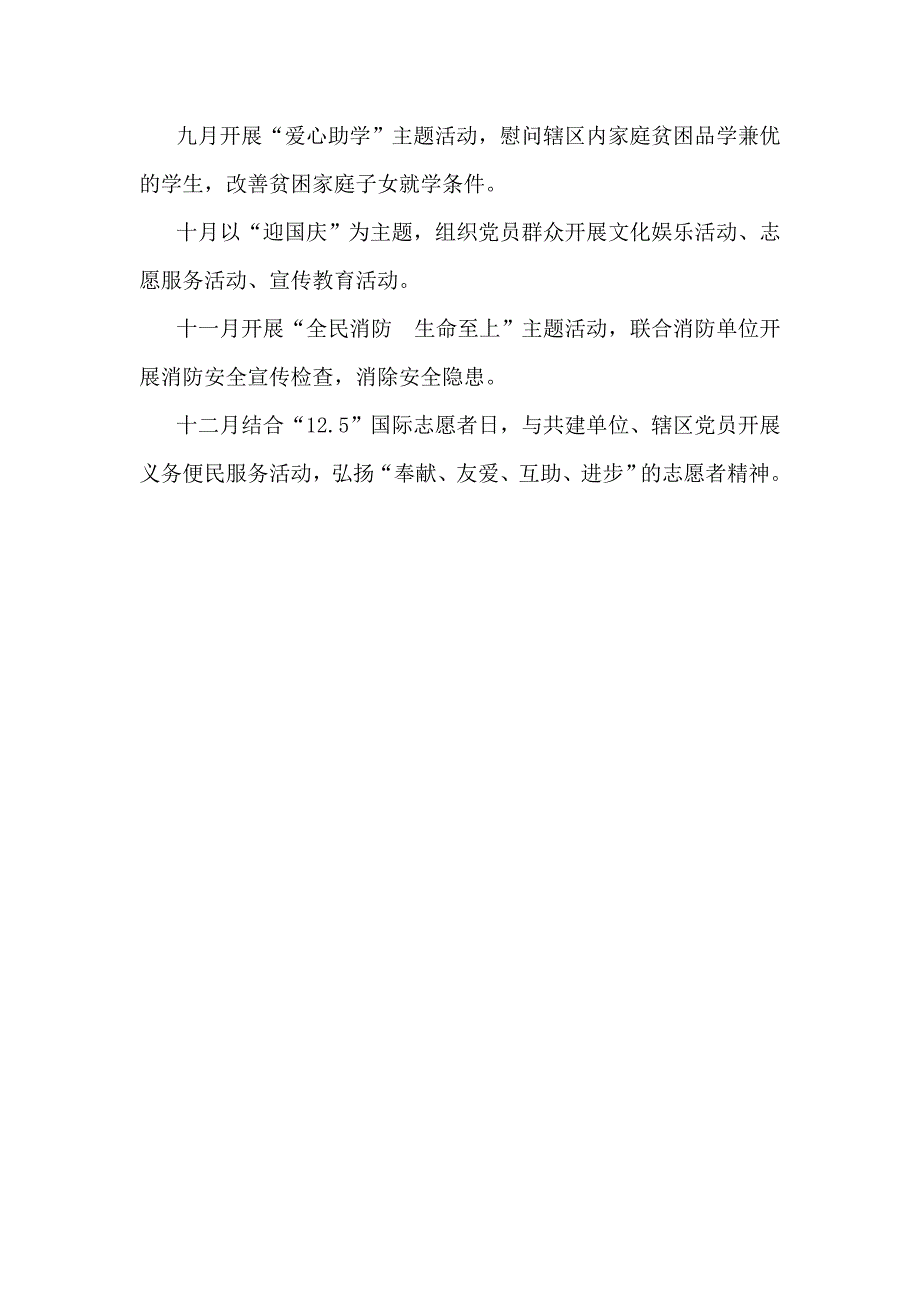 九月开展“爱心助学”主题活动，慰问辖区内家庭贫困品学兼优的学生，改善贫困家庭子女就学条件。

十月以“迎国庆”为主题，组织党员群众开展文化娱乐活动、志愿服务活动、宣传教育活动。

十一月开展“全民消防　生命至上”主题活动，联合消防单位开展消防安全宣传检查，消除安全隐患。

十二月结合“12.5”国际志愿者日，与共建单位、辖区党员开展义务便民服务活动，弘扬“奉献、友爱、互助、进步”的志愿者精神。